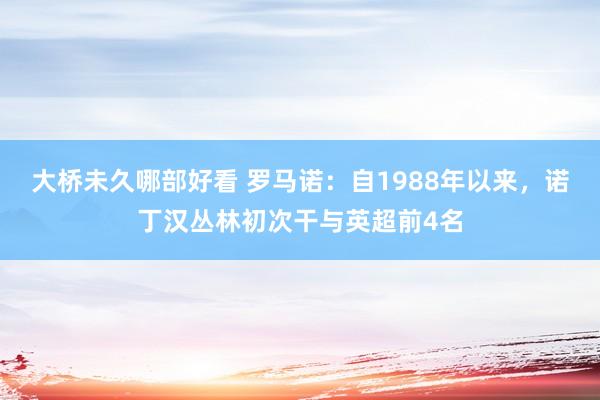 大桥未久哪部好看 罗马诺：自1988年以来，诺丁汉丛林初次干与英超前4名